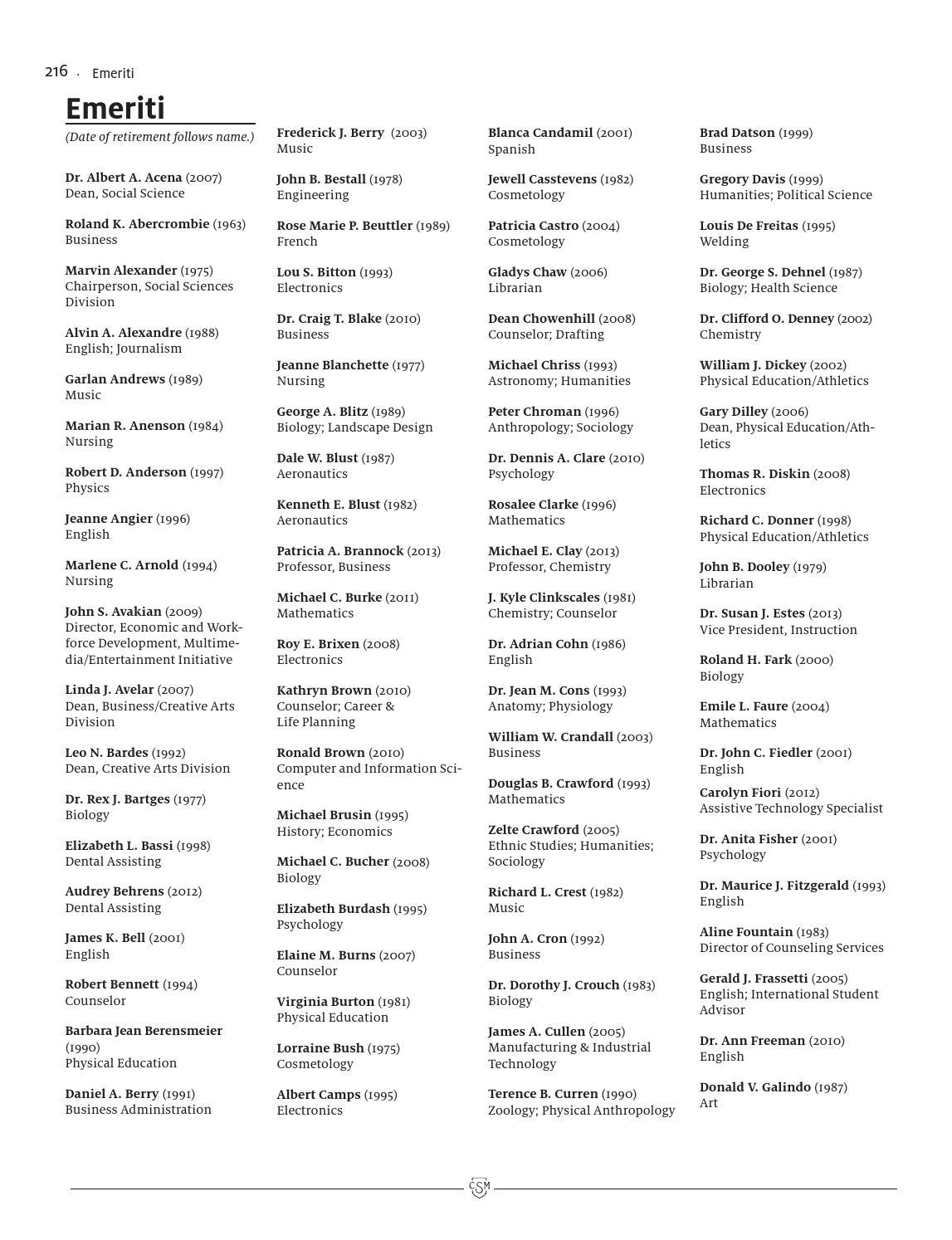 216 · Emeriti

Emeriti

(Date of retirement follows name.)

Dr. Albert A. Acena (2007)
Dean, Social Science

Roland K. Abercrombie (1963)
Business

Marvin Alexander (1975)
Chairperson, Social Sciences Division

Alvin A. Alexandre (1988)
English; Journalism

Garlan Andrews (1989)
Music

Marian R. Anenson (1984)
Nursing

Robert D. Anderson (1997)
Physics

Jeanne Angier (1996)
English

Marlene C. Arnold (1994)
Nursing

John S. Avakian (2009)
Director, Economic and Workforce Development, Multimedia/Entertainment Initiative

Linda J. Avelar (2007)
Dean, Business/Creative Arts Division

Leo N. Bardes (1992)
Dean, Creative Arts Division

Dr. Rex J. Bartges (1977)
Biology

Elizabeth L. Bassi (1998)
Dental Assisting

Audrey Behrens (2012)
Dental Assisting

James K. Bell (2001)
English

Robert Bennett (1994)
Counselor

Barbara Jean Berensmeier (1990)
Physical Education

Daniel A. Berry (1991)
Business Administration

Frederick J. Berry (2003)
Music

John B. Bestall (1978)
Engineering

Rose Marie P. Beuttler (1989)
French

Lou S. Bitton (1993)
Electronics

Dr. Craig T. Blake (2010)
Business

Jeanne Blanchette (1977)
Nursing

George A. Blitz (1989)
Biology; Landscape Design

Dale W. Blust (1987)
Aeronautics

Kenneth E. Blust (1982)
Aeronautics

Patricia A. Brannock (2013)
Professor, Business

Michael C. Burke (2011)
Mathematics

Roy E. Brixen (2008)
Electronics

Kathryn Brown (2010)
Counselor; Career & Life Planning

Ronald Brown (2010)
Computer and Information Science

Michael Brusin (1995)
History; Economics

Michael C. Bucher (2008)
Biology

Elizabeth Burdash (1995)
Psychology

Elaine M. Burns (2007)
Counselor

Virginia Burton (1981)
Physical Education

Lorraine Bush (1975)
Cosmetology

Albert Camps (1995)
Electronics

Blanca Candamil (2001)
Spanish

Jewell Casstevens (1982)
Cosmetology

Patricia Castro (2004)
Cosmetology

Gladys Chaw (2006)
Librarian

Dean Chowenhill (2008)
Counselor; Drafting

Michael Chriss (1993)
Astronomy; Humanities

Peter Chroman (1996)
Anthropology; Sociology

Dr. Dennis A. Clare (2010)
Psychology

Rosalee Clarke (1996)
Mathematics

Michael E. Clay (2013)
Professor, Chemistry

J. Kyle Clinkscales (1981)
Chemistry; Counselor

Dr. Adrian Cohn (1986)
English

Dr. Jean M. Cons (1993)
Anatomy; Physiology

William W. Crandall (2003)
Business

Douglas B. Crawford (1993)
Mathematics

Zelte Crawford (2005)
Ethnic Studies; Humanities; Sociology

Richard L. Crest (1982)
Music

John A. Cron (1992)
Business

Dr. Dorothy J. Crouch (1983)
Biology

James A. Cullen (2005)
Manufacturing & Industrial Technology

Terence B. Curren (1990)
Zoology; Physical Anthropology

Brad Datson (1999)
Business

Gregory Davis (1999)
Humanities; Political Science

Louis De Freitas (1995)
Welding

Dr. George S. Dehnel (1987)
Biology; Health Science

Dr. Clifford O. Denney (2002)
Chemistry

William J. Dickey (2002)
Physical Education/Athletics

Gary Dilley (2006)
Dean, Physical Education/Athletics

Thomas R. Diskin (2008)
Electronics

Richard C. Donner (1998)
Physical Education/Athletics

John B. Dooley (1979)
Librarian

Dr. Susan J. Estes (2013)
Vice President, Instruction

Roland H. Fark (2000)
Biology

Emile L. Faure (2004)
Mathematics

Dr. John C. Fiedler (2001)
English

Carolyn Fiori (2012)
Assistive Technology Specialist

Dr. Anita Fisher (2001)
Psychology

Dr. Maurice J. Fitzgerald (1993)
English

Aline Fountain (1983)
Director of Counseling Services

Gerald J. Frassetti (2005)
English; International Student Advisor

Dr. Ann Freeman (2010)
English

Donald V. Galindo (1987)
Art

CSM